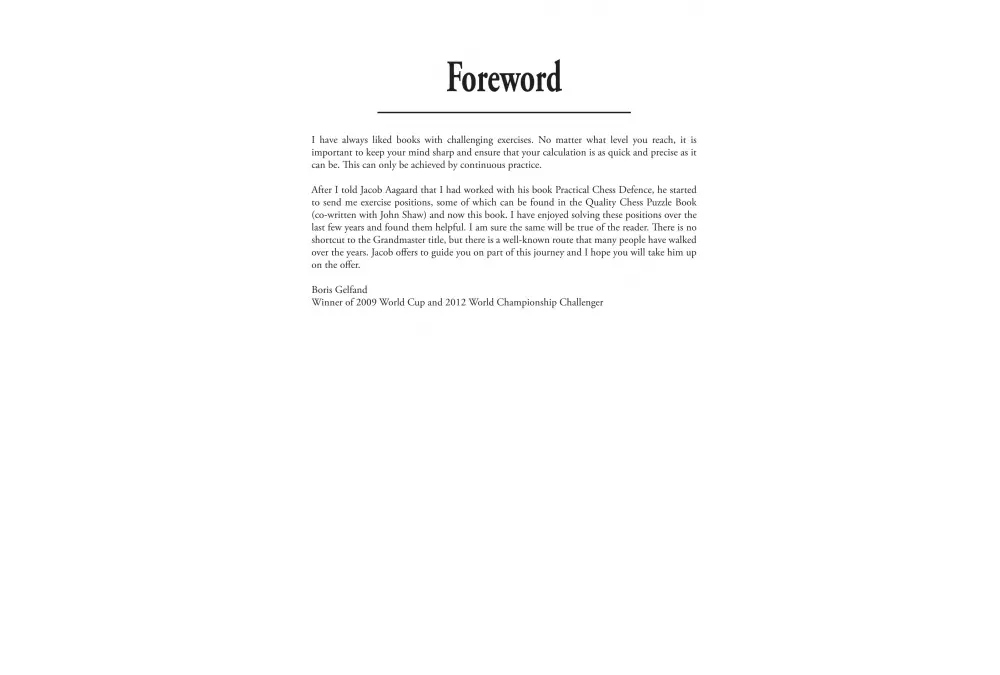 Foreword

I have always liked books with challenging exercises. No matter what level you reach, it is important to keep your mind sharp and ensure that your calculation is as quick and precise as it can be. This can only be achieved by continuous practice.

After I told Jacob Aagaard that I had worked with his book Practical Chess Defence, he started to send me exercise positions, some of which can be found in the Quality Chess Puzzle Book (co-written with John Shaw) and now this book. I have enjoyed solving these positions over the last few years and found them helpful. I am sure the same will be true of the reader. There is no shortcut to the Grandmaster title, but there is a well-known route that many people have walked over the years. Jacob offers to guide you on part of this journey and I hope you will take him up on the offer.

Boris Gelfand
Winner of 2009 World Cup and 2012 World Championship Challenger